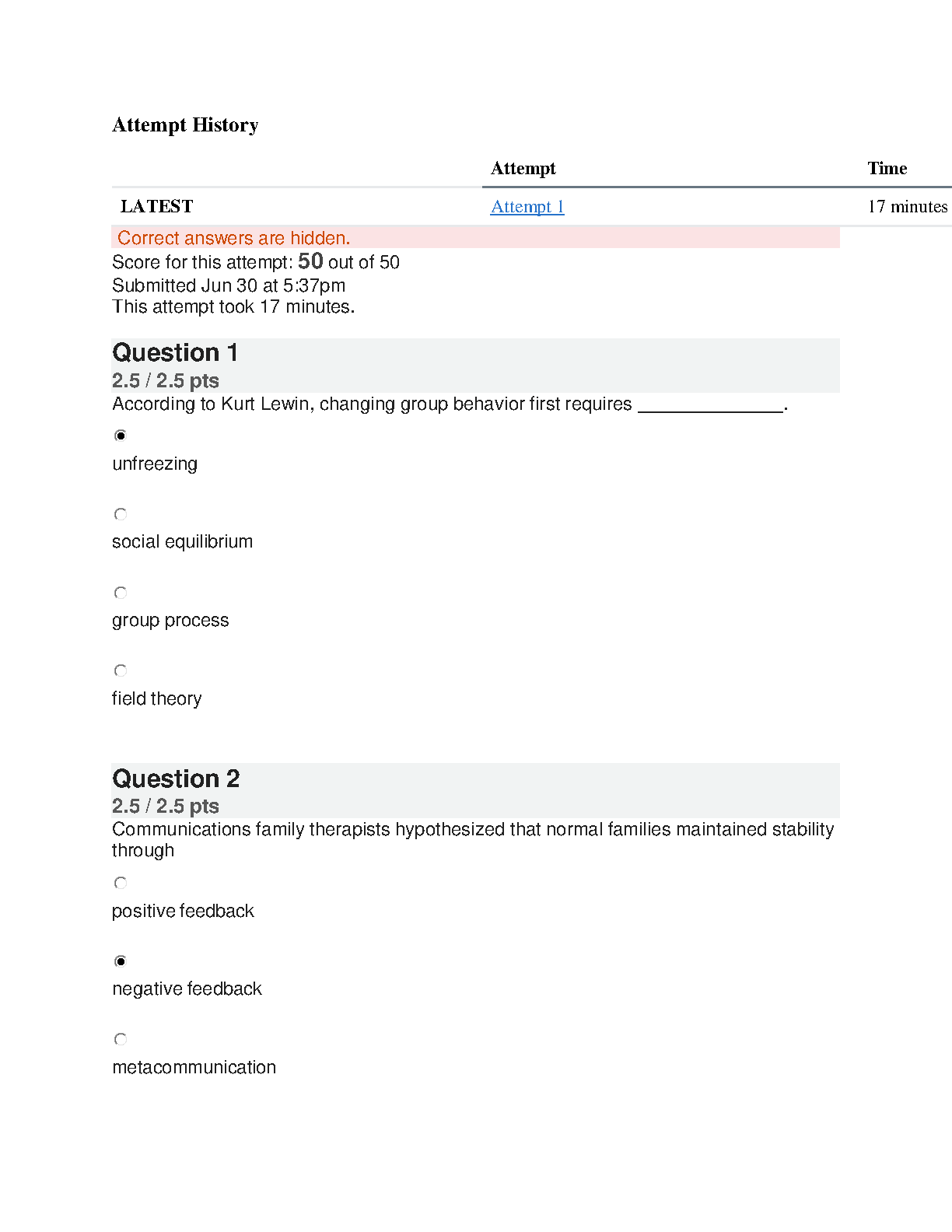 Attempt History

| | Attempt | Time |
|---|---|---|
| LATEST | Attempt 1 | 17 minutes |

Correct answers are hidden.

Score for this attempt: 50 out of 50
Submitted Jun 30 at 5:37pm
This attempt took 17 minutes.

Question 1

2.5 / 2.5 pts

According to Kurt Lewin, changing group behavior first requires ______________.

unfreezing

social equilibrium

group process

field theory

Question 2

2.5 / 2.5 pts

Communications family therapists hypothesized that normal families maintained stability through

positive feedback

negative feedback

metacommunication